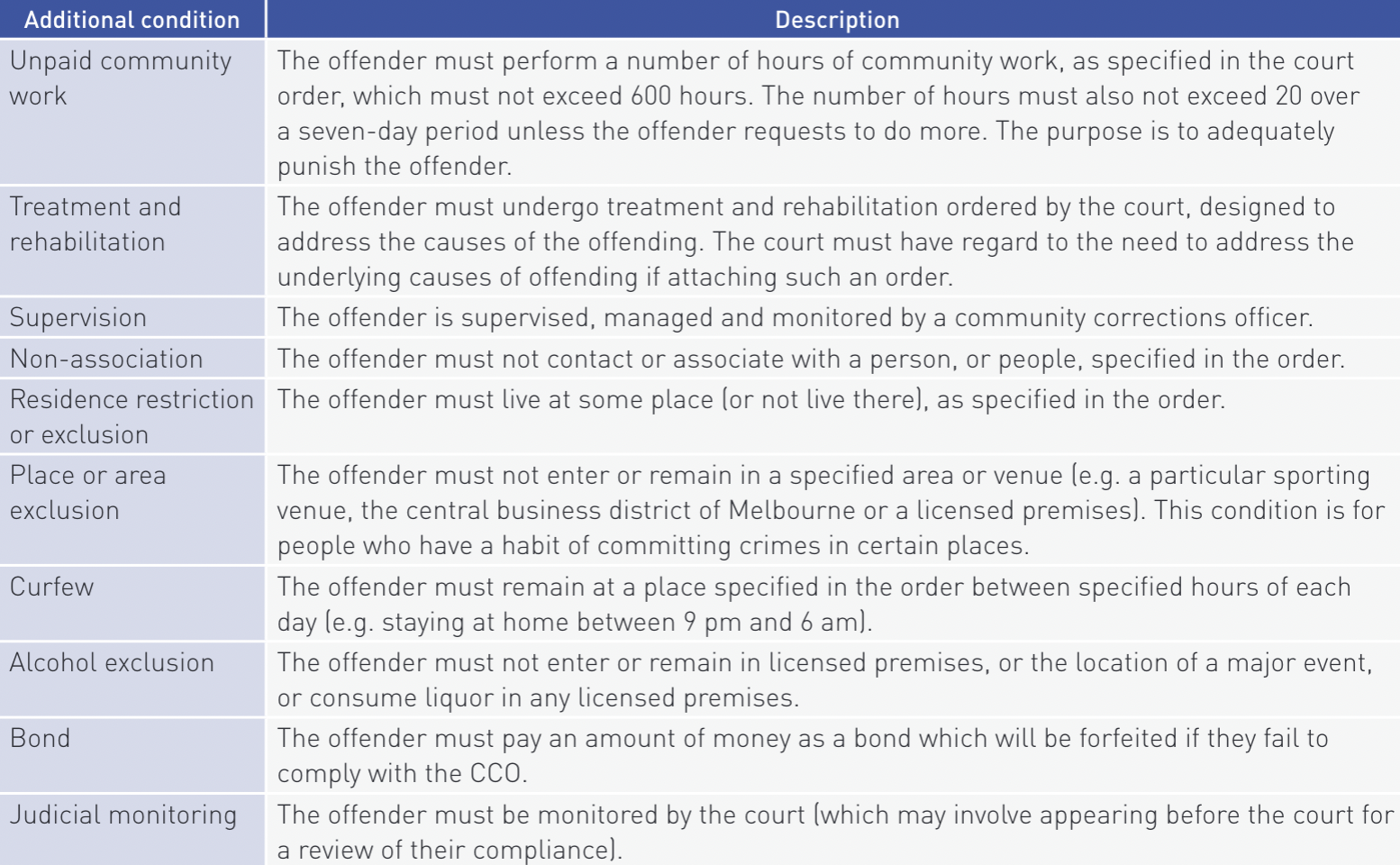 | Additional condition | Description |
|---|---|
| Unpaid community work | The offender must perform a number of hours of community work, as specified in the court order, which must not exceed 600 hours. The number of hours must also not exceed 20 over a seven-day period unless the offender requests to do more. The purpose is to adequately punish the offender. |
| Treatment and rehabilitation | The offender must undergo treatment and rehabilitation ordered by the court, designed to address the causes of the offending. The court must have regard to the need to address the underlying causes of offending if attaching such an order. |
| Supervision | The offender is supervised, managed and monitored by a community corrections officer. |
| Non-association | The offender must not contact or associate with a person, or people, specified in the order. |
| Residence restriction or exclusion | The offender must live at some place (or not live there), as specified in the order. |
| Place or area exclusion | The offender must not enter or remain in a specified area or venue (e.g. a particular sporting venue, the central business district of Melbourne or a licensed premises). This condition is for people who have a habit of committing crimes in certain places. |
| Curfew | The offender must remain at a place specified in the order between specified hours of each day (e.g. staying at home between 9 pm and 6 am). |
| Alcohol exclusion | The offender must not enter or remain in licensed premises, or the location of a major event, or consume liquor in any licensed premises. |
| Bond | The offender must pay an amount of money as a bond which will be forfeited if they fail to comply with the CCO. |
| Judicial monitoring | The offender must be monitored by the court (which may involve appearing before the court for a review of their compliance). |